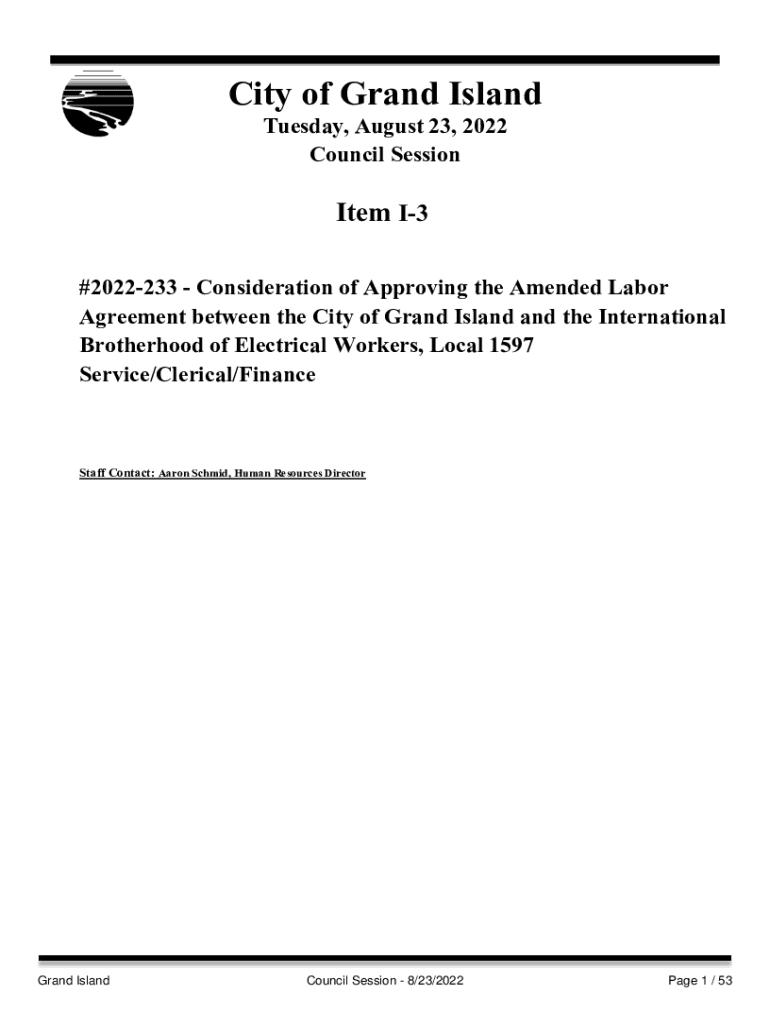 City of Grand Island

Tuesday, August 23, 2022

Council Session

Item I-3

#2022-233 - Consideration of Approving the Amended Labor Agreement between the City of Grand Island and the International Brotherhood of Electrical Workers, Local 1597 Service/Clerical/Finance

Staff Contact: Aaron Schmid, Human Resources Director

Grand Island

Council Session - 8/23/2022

Page 1 / 53